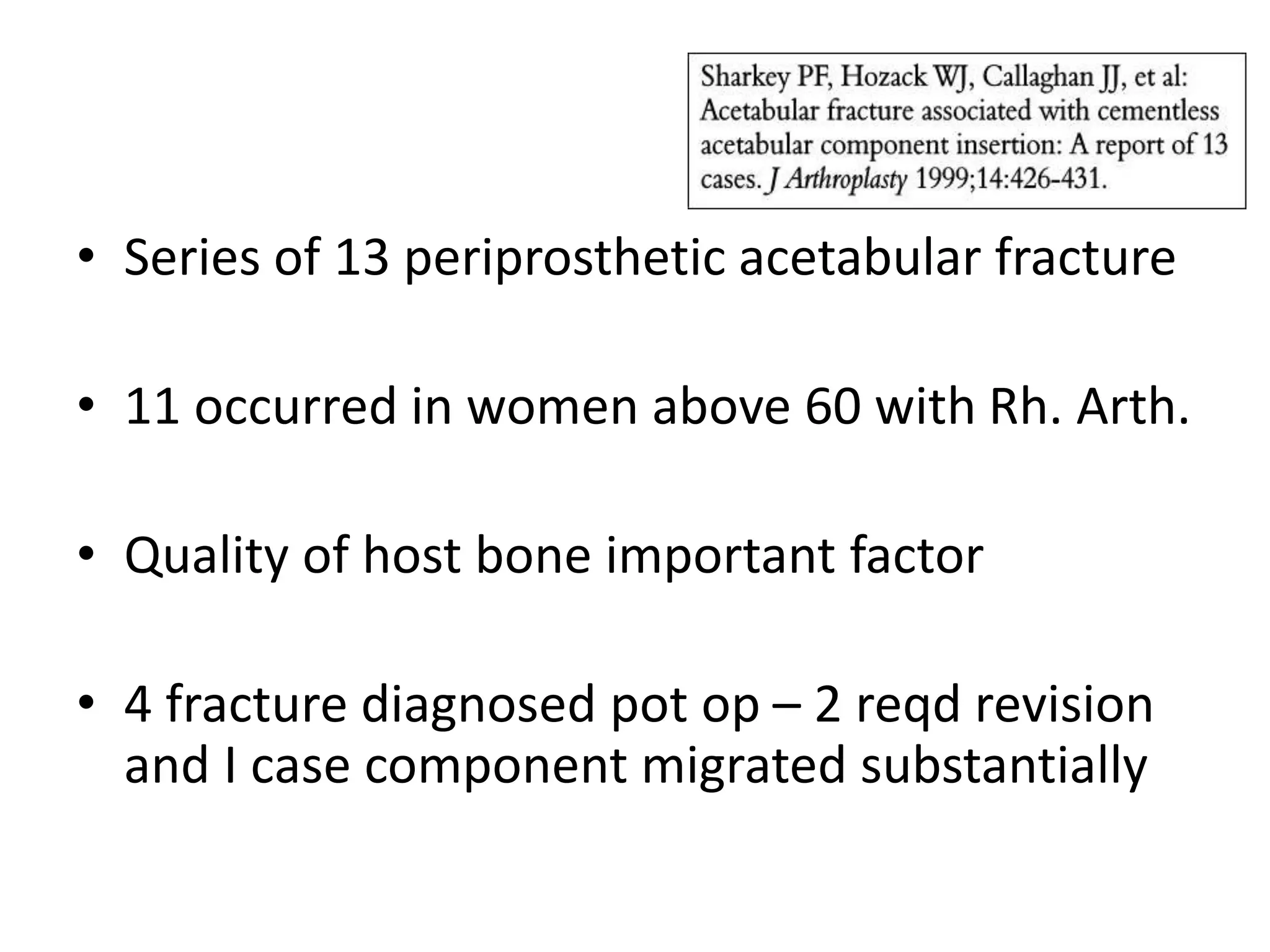 Sharkey PF, Hozack WJ, Callaghan JJ, et al: Acetabular fracture associated with cementless acetabular component insertion: A report of 13 cases. J Arthroplasty 1999;14:426-431.

• Series of 13 periprosthetic acetabular fracture

• 11 occurred in women above 60 with Rh. Arth.

• Quality of host bone important factor

• 4 fracture diagnosed pot op – 2 reqd revision and I case component migrated substantially